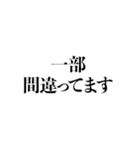 一部
間違ってます